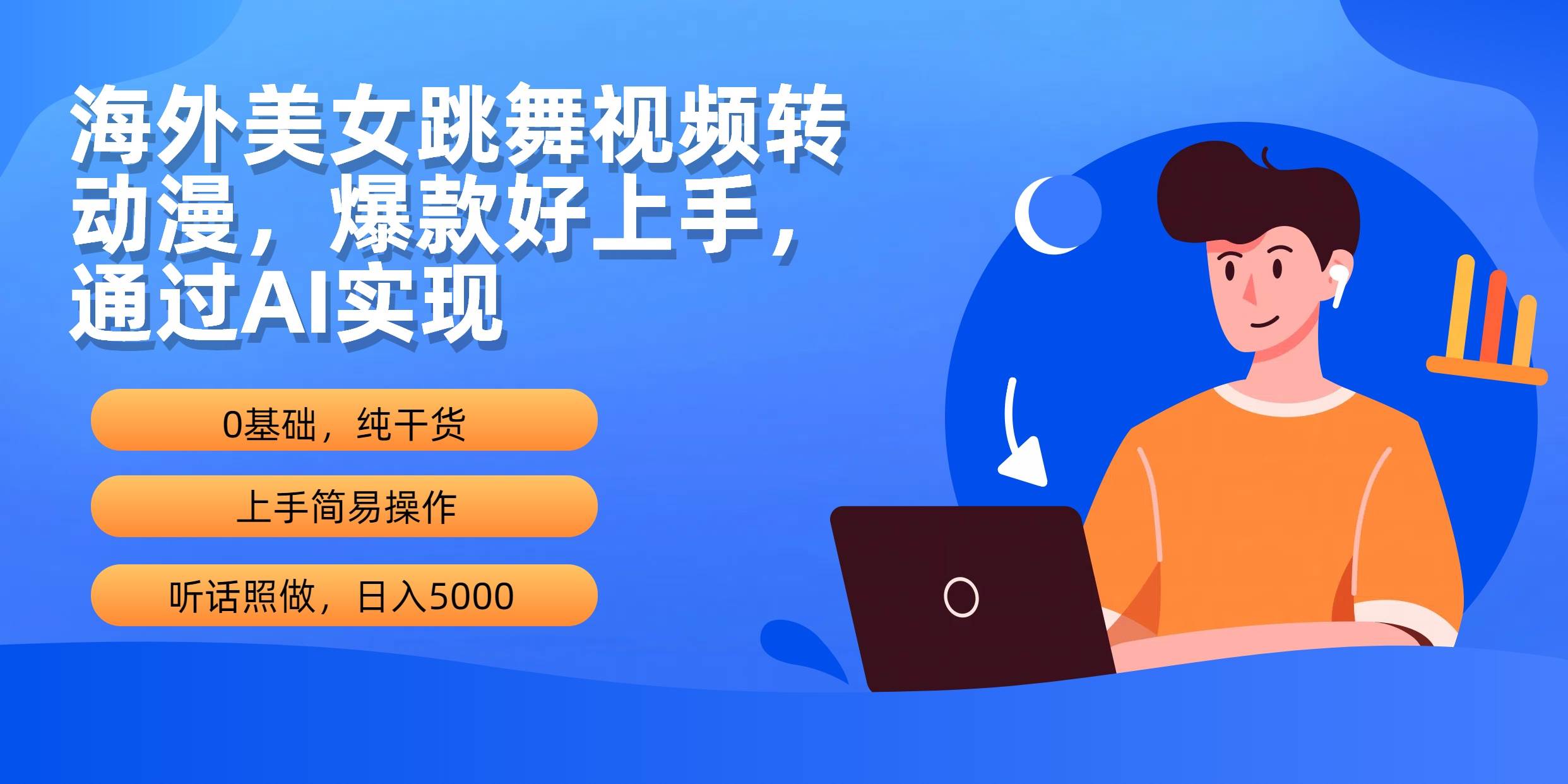 海外美女跳舞视频转动漫，爆款好上手，通过AI实现

0基础，纯干货

上手简易操作

听话照做，日入5000